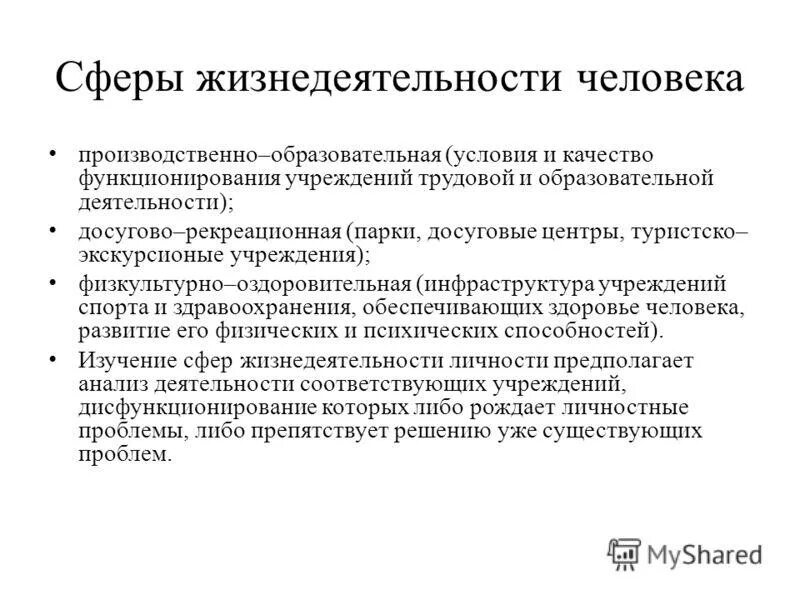 Сферы жизнедеятельности человека

• производственно–образовательная (условия и качество функционирования учреждений трудовой и образовательной деятельности);

• досугово–рекреационная (парки, досуговые центры, туристско–экскурсионые учреждения);

• физкультурно–оздоровительная (инфраструктура учреждений спорта и здравоохранения, обеспечивающих здоровье человека, развитие его физических и психических способностей).

• Изучение сфер жизнедеятельности личности предполагает анализ деятельности соответствующих учреждений, дисфункционирование которых либо рождает личностные проблемы, либо препятствует решению уже существующих проблем.

MyShared